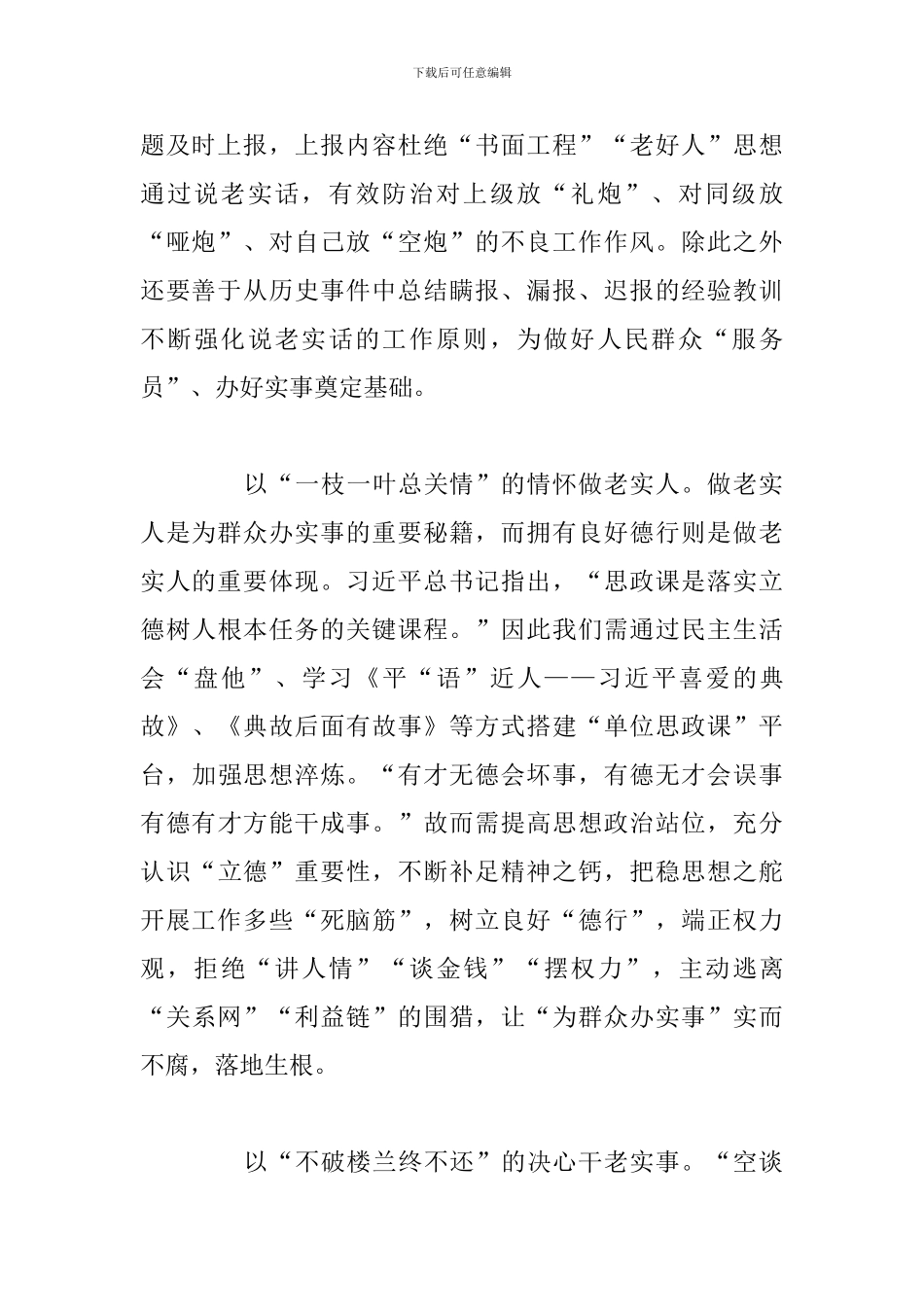 下载后可任意编辑

题及时上报，上报内容杜绝“书面工程”“老好人”思想通过说老实话，有效防治对上级放“礼炮”、对同级放“哑炮”、对自己放“空炮”的不良工作作风。除此之外还要善于从历史事件中总结瞒报、漏报、迟报的经验教训不断强化说老实话的工作原则，为做好人民群众“服务员”、办好实事奠定基础。

以“一枝一叶总关情”的情怀做老实人。做老实人是为群众办实事的重要秘籍，而拥有良好德行则是做老实人的重要体现。习近平总书记指出，“思政课是落实立德树人根本任务的关键课程。”因此我们需通过民主生活会“盘他”、学习《平“语”近人——习近平喜爱的典故》、《典故后面有故事》等方式搭建“单位思政课”平台，加强思想淬炼。“有才无德会坏事，有德无才会误事有德有才方能干成事。”故而需提高思想政治站位，充分认识“立德”重要性，不断补足精神之钙，把稳思想之舵开展工作多些“死脑筋”，树立良好“德行”，端正权力观，拒绝“讲人情”“谈金钱”“摆权力”，主动逃离“关系网”“利益链”的围猎，让“为群众办实事”实而不腐，落地生根。

以“不破楼兰终不还”的决心干老实事。“空谈